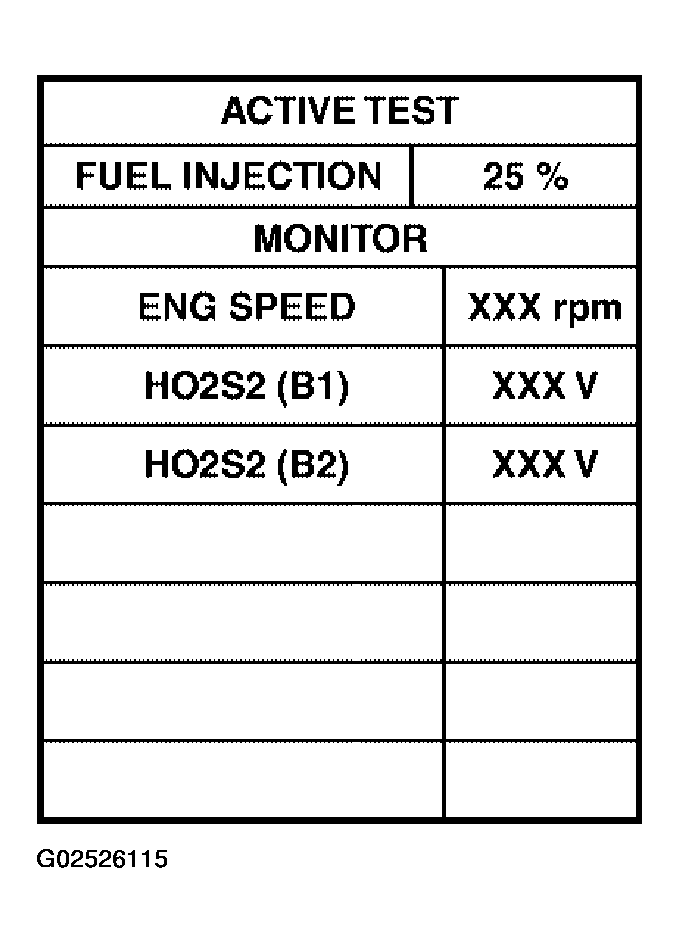 | ACTIVE TEST | |
|---|---|
| FUEL INJECTION | 25 % |
| MONITOR | |
| ENG SPEED | XXX rpm |
| HO2S2 (B1) | XXX V |
| HO2S2 (B2) | XXX V |
| | |
| | |
| | |
| | |

G02526115